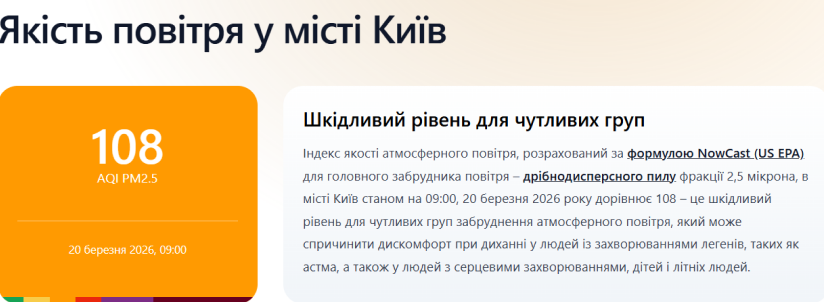 Якість повітря у місті Київ

108
AQI PM2.5

20 березня 2026, 09:00

Шкідливий рівень для чутливих груп

Індекс якості атмосферного повітря, розрахований за формулою NowCast (US EPA) для головного забрудника повітря – дрібнодисперсного пилу фракції 2,5 мікрона, в місті Київ станом на 09:00, 20 березня 2026 року дорівнює 108 – це шкідливий рівень для чутливих груп забруднення атмосферного повітря, який може спричинити дискомфорт при диханні у людей із захворюваннями легенів, таких як астма, а також у людей з серцевими захворюваннями, дітей і літніх людей.